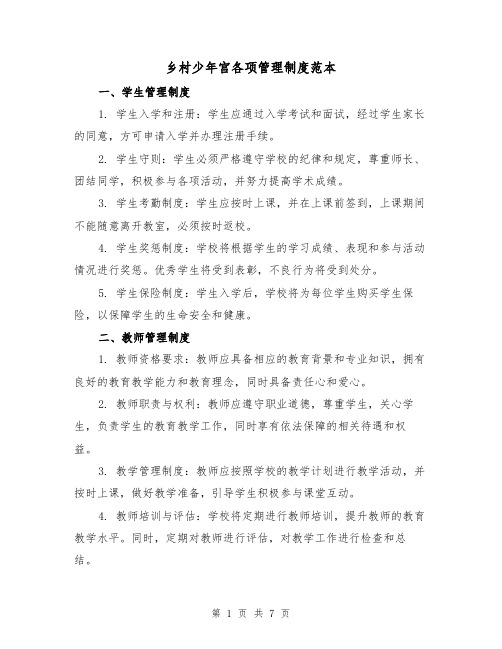 乡村少年宫各项管理制度范本

一、学生管理制度

1. 学生入学和注册：学生应通过入学考试和面试，经过学生家长的同意，方可申请入学并办理注册手续。

2. 学生守则：学生必须严格遵守学校的纪律和规定，尊重师长、团结同学，积极参与各项活动，并努力提高学术成绩。

3. 学生考勤制度：学生应按时上课，并在上课前签到，上课期间不能随意离开教室，必须按时返校。

4. 学生奖惩制度：学校将根据学生的学习成绩、表现和参与活动情况进行奖惩。优秀学生将受到表彰，不良行为将受到处分。

5. 学生保险制度：学生入学后，学校将为每位学生购买学生保险，以保障学生的生命安全和健康。

二、教师管理制度

1. 教师资格要求：教师应具备相应的教育背景和专业知识，拥有良好的教育教学能力和教育理念，同时具备责任心和爱心。

2. 教师职责与权利：教师应遵守职业道德，尊重学生，关心学生，负责学生的教育教学工作，同时享有依法保障的相关待遇和权益。

3. 教学管理制度：教师应按照学校的教学计划进行教学活动，并按时上课，做好教学准备，引导学生积极参与课堂互动。

4. 教师培训与评估：学校将定期进行教师培训，提升教师的教育教学水平。同时，定期对教师进行评估，对教学工作进行检查和总结。

第 1 页 共 7 页